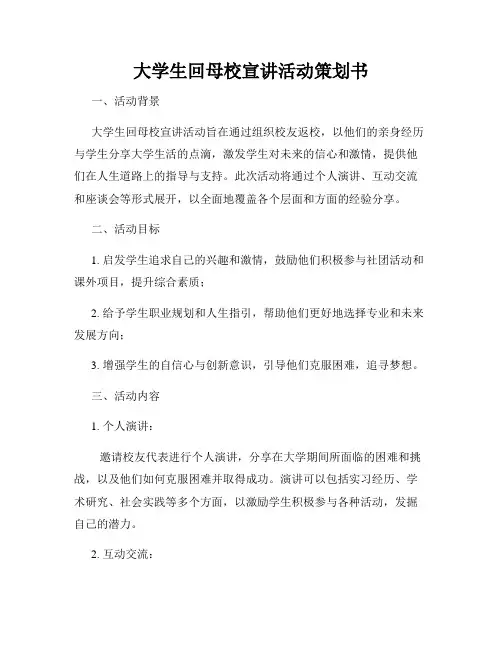 大学生回母校宣讲活动策划书

一、活动背景

大学生回母校宣讲活动旨在通过组织校友返校，以他们的亲身经历与学生分享大学生活的点滴，激发学生对未来的信心和激情，提供他们在人生道路上的指导与支持。此次活动将通过个人演讲、互动交流和座谈会等形式展开，以全面地覆盖各个层面和方面的经验分享。

二、活动目标

1. 启发学生追求自己的兴趣和激情，鼓励他们积极参与社团活动和课外项目，提升综合素质；

2. 给予学生职业规划和人生指引，帮助他们更好地选择专业和未来发展方向；

3. 增强学生的自信心与创新意识，引导他们克服困难，追寻梦想。

三、活动内容

1. 个人演讲：

邀请校友代表进行个人演讲，分享在大学期间所面临的困难和挑战，以及他们如何克服困难并取得成功。演讲可以包括实习经历、学术研究、社会实践等多个方面，以激励学生积极参与各种活动，发掘自己的潜力。

2. 互动交流：